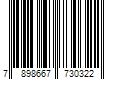 7 898667 730322